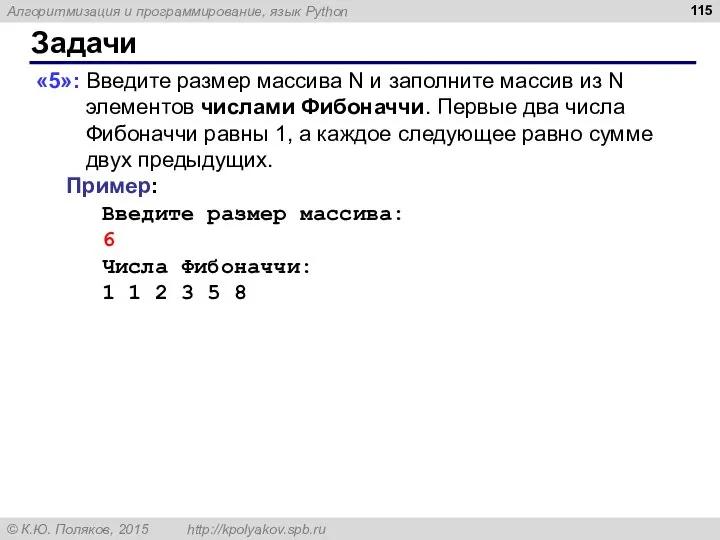 Алгоритмизация и программирование, язык Python

115

Задачи

«5»: Введите размер массива N и заполните массив из N элементов числами Фибоначчи. Первые два числа Фибоначчи равны 1, а каждое следующее равно сумме двух предыдущих.

Пример:

Введите размер массива:
6
Числа Фибоначчи:
1 1 2 3 5 8

© К.Ю. Поляков, 2015 http://kpolyakov.spb.ru